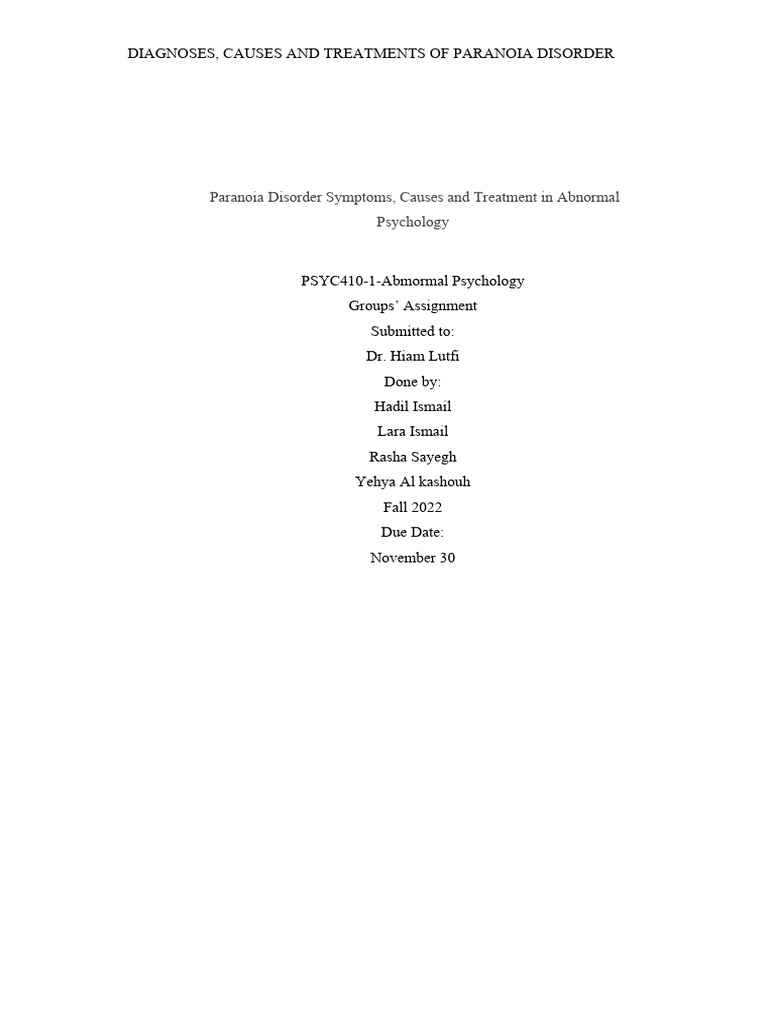 DIAGNOSES, CAUSES AND TREATMENTS OF PARANOIA DISORDER

Paranoia Disorder Symptoms, Causes and Treatment in Abnormal Psychology

PSYC410-1-Abmormal Psychology
Groups' Assignment
Submitted to:
Dr. Hiam Lutfi
Done by:
Hadil Ismail
Lara Ismail
Rasha Sayegh
Yehya Al kashouh
Fall 2022
Due Date:
November 30